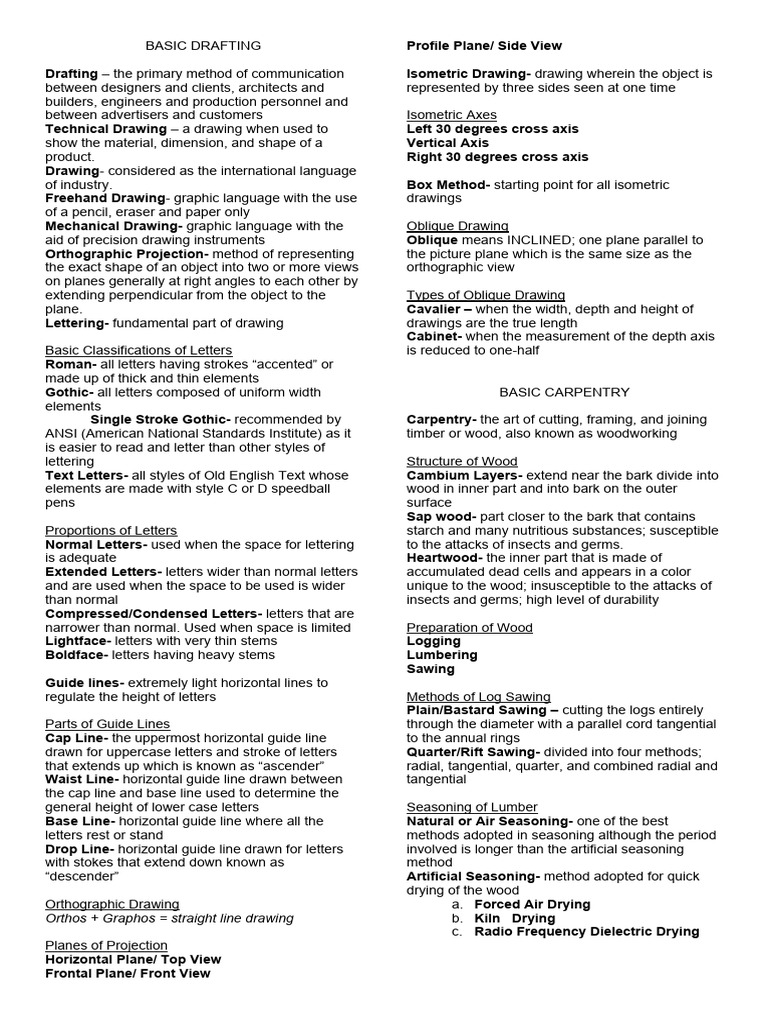 BASIC DRAFTING

Drafting – the primary method of communication between designers and clients, architects and builders, engineers and production personnel and between advertisers and customers
Technical Drawing – a drawing when used to show the material, dimension, and shape of a product.
Drawing- considered as the international language of industry.
Freehand Drawing- graphic language with the use of a pencil, eraser and paper only
Mechanical Drawing- graphic language with the aid of precision drawing instruments
Orthographic Projection- method of representing the exact shape of an object into two or more views on planes generally at right angles to each other by extending perpendicular from the object to the plane.
Lettering- fundamental part of drawing

Basic Classifications of Letters
Roman- all letters having strokes "accented" or made up of thick and thin elements
Gothic- all letters composed of uniform width elements
Single Stroke Gothic- recommended by ANSI (American National Standards Institute) as it is easier to read and letter than other styles of lettering
Text Letters- all styles of Old English Text whose elements are made with style C or D speedball pens

Proportions of Letters
Normal Letters- used when the space for lettering is adequate
Extended Letters- letters wider than normal letters and are used when the space to be used is wider than normal
Compressed/Condensed Letters- letters that are narrower than normal. Used when space is limited
Lightface- letters with very thin stems
Boldface- letters having heavy stems

Guide lines- extremely light horizontal lines to regulate the height of letters

Parts of Guide Lines
Cap Line- the uppermost horizontal guide line drawn for uppercase letters and stroke of letters that extends up which is known as "ascender"
Waist Line- horizontal guide line drawn between the cap line and base line used to determine the general height of lower case letters
Base Line- horizontal guide line where all the letters rest or stand
Drop Line- horizontal guide line drawn for letters with stokes that extend down known as "descender"

Orthographic Drawing
Orthos + Graphos = straight line drawing

Planes of Projection
Horizontal Plane/ Top View
Frontal Plane/ Front View
Profile Plane/ Side View

Isometric Drawing- drawing wherein the object is represented by three sides seen at one time

Isometric Axes
Left 30 degrees cross axis
Vertical Axis
Right 30 degrees cross axis

Box Method- starting point for all isometric drawings

Oblique Drawing
Oblique means INCLINED; one plane parallel to the picture plane which is the same size as the orthographic view

Types of Oblique Drawing
Cavalier – when the width, depth and height of drawings are the true length
Cabinet- when the measurement of the depth axis is reduced to one-half

BASIC CARPENTRY

Carpentry- the art of cutting, framing, and joining timber or wood, also known as woodworking

Structure of Wood
Cambium Layers- extend near the bark divide into wood in inner part and into bark on the outer surface
Sap wood- part closer to the bark that contains starch and many nutritious substances; susceptible to the attacks of insects and germs.
Heartwood- the inner part that is made of accumulated dead cells and appears in a color unique to the wood; insusceptible to the attacks of insects and germs; high level of durability

Preparation of Wood
Logging
Lumbering
Sawing

Methods of Log Sawing
Plain/Bastard Sawing – cutting the logs entirely through the diameter with a parallel cord tangential to the annual rings
Quarter/Rift Sawing- divided into four methods; radial, tangential, quarter, and combined radial and tangential

Seasoning of Lumber
Natural or Air Seasoning- one of the best methods adopted in seasoning although the period involved is longer than the artificial seasoning method
Artificial Seasoning- method adopted for quick drying of the wood
a. Forced Air Drying
b. Kiln Drying
c. Radio Frequency Dielectric Drying